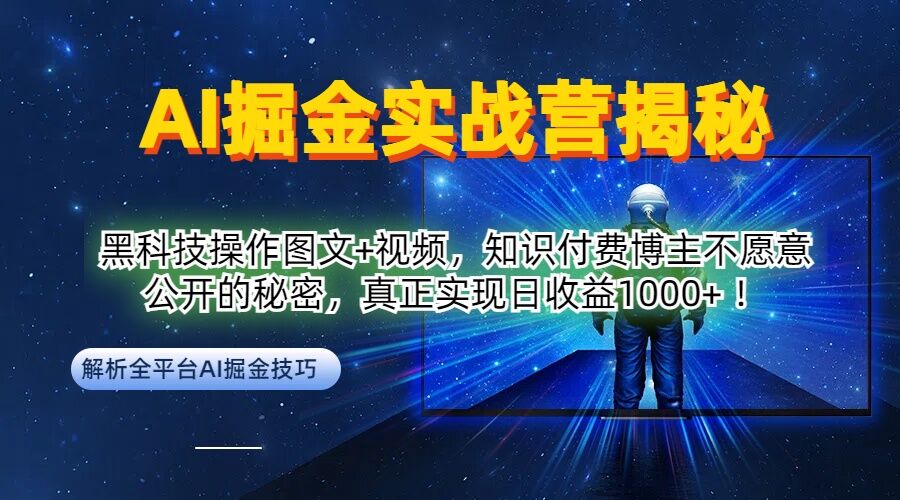 AI掘金实战营揭秘

黑科技操作图文+视频，知识付费博主不愿意公开的秘密，真正实现日收益1000+！

解析全平台AI掘金技巧